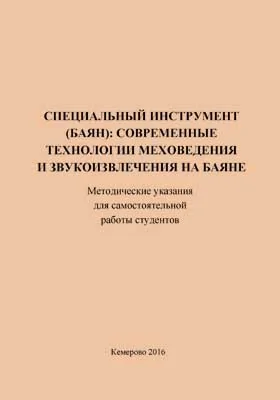 СПЕЦИАЛЬНЫЙ ИНСТРУМЕНТ (БАЯН): СОВРЕМЕННЫЕ ТЕХНОЛОГИИ МЕХОВЕДЕНИЯ И ЗВУКОИЗВЛЕЧЕНИЯ НА БАЯНЕ

Методические указания для самостоятельной работы студентов

Кемерово 2016